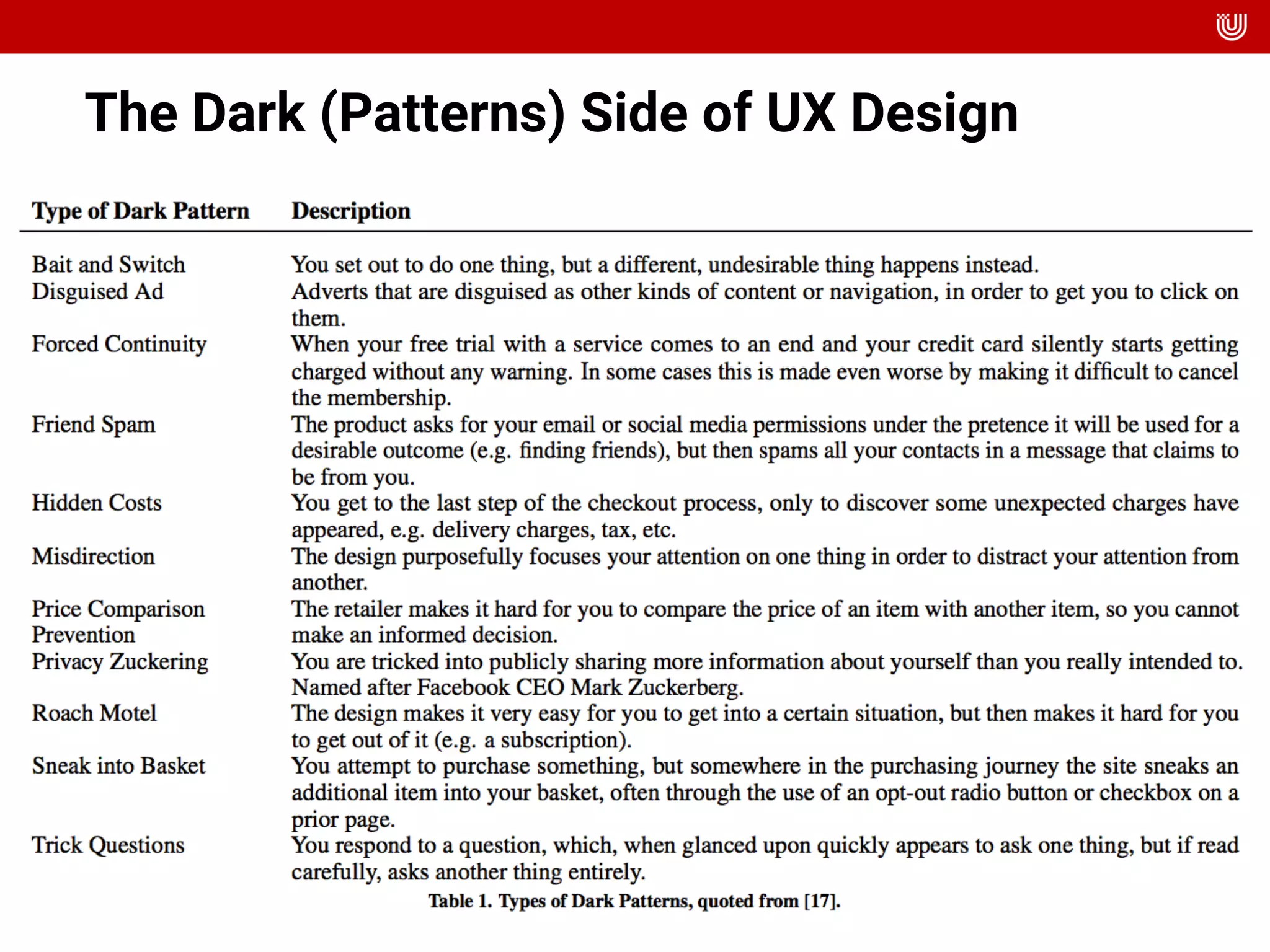 The Dark (Patterns) Side of UX Design

| Type of Dark Pattern | Description |
|---|---|
| Bait and Switch | You set out to do one thing, but a different, undesirable thing happens instead. |
| Disguised Ad | Adverts that are disguised as other kinds of content or navigation, in order to get you to click on them. |
| Forced Continuity | When your free trial with a service comes to an end and your credit card silently starts getting charged without any warning. In some cases this is made even worse by making it difficult to cancel the membership. |
| Friend Spam | The product asks for your email or social media permissions under the pretence it will be used for a desirable outcome (e.g. finding friends), but then spams all your contacts in a message that claims to be from you. |
| Hidden Costs | You get to the last step of the checkout process, only to discover some unexpected charges have appeared, e.g. delivery charges, tax, etc. |
| Misdirection | The design purposefully focuses your attention on one thing in order to distract your attention from another. |
| Price Comparison Prevention | The retailer makes it hard for you to compare the price of an item with another item, so you cannot make an informed decision. |
| Privacy Zuckering | You are tricked into publicly sharing more information about yourself than you really intended to. Named after Facebook CEO Mark Zuckerberg. |
| Roach Motel | The design makes it very easy for you to get into a certain situation, but then makes it hard for you to get out of it (e.g. a subscription). |
| Sneak into Basket | You attempt to purchase something, but somewhere in the purchasing journey the site sneaks an additional item into your basket, often through the use of an opt-out radio button or checkbox on a prior page. |
| Trick Questions | You respond to a question, which, when glanced upon quickly appears to ask one thing, but if read carefully, asks another thing entirely. |

Table 1. Types of Dark Patterns, quoted from [17].